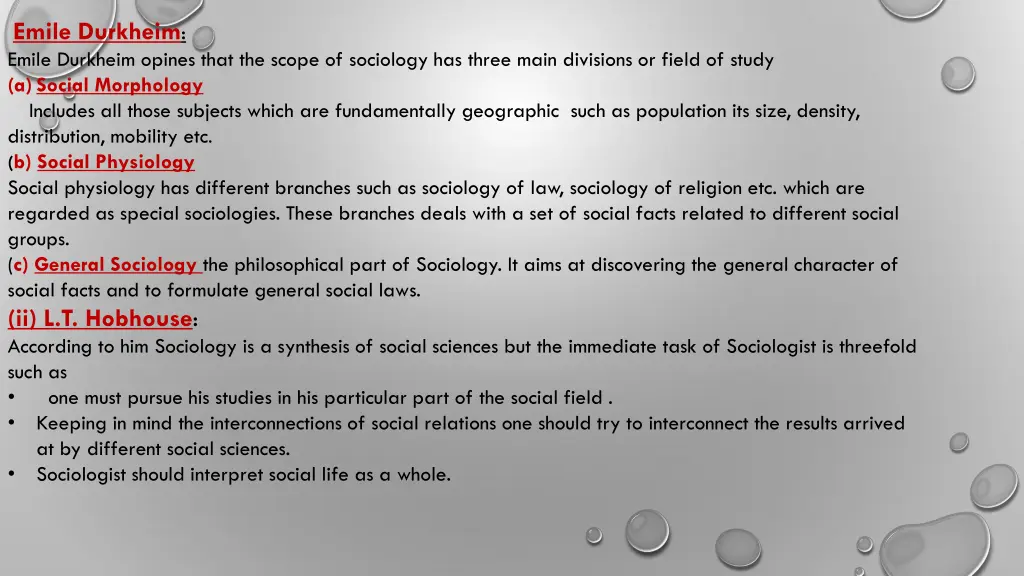 Emile Durkheim:
Emile Durkheim opines that the scope of sociology has three main divisions or field of study
(a) Social Morphology
Includes all those subjects which are fundamentally geographic such as population its size, density, distribution, mobility etc.
(b) Social Physiology
Social physiology has different branches such as sociology of law, sociology of religion etc. which are regarded as special sociologies. These branches deals with a set of social facts related to different social groups.
(c) General Sociology the philosophical part of Sociology. It aims at discovering the general character of social facts and to formulate general social laws.
(ii) L.T. Hobhouse:
According to him Sociology is a synthesis of social sciences but the immediate task of Sociologist is threefold such as
• one must pursue his studies in his particular part of the social field .
• Keeping in mind the interconnections of social relations one should try to interconnect the results arrived at by different social sciences.
• Sociologist should interpret social life as a whole.